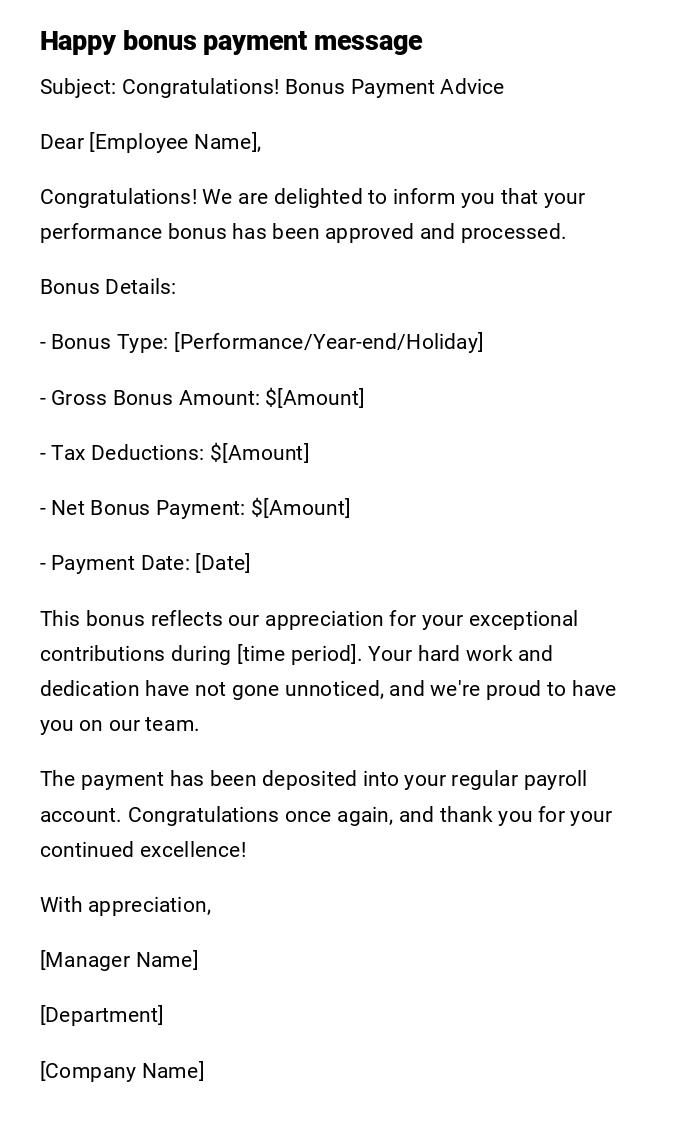 Happy bonus payment message

Subject: Congratulations! Bonus Payment Advice

Dear [Employee Name],

Congratulations! We are delighted to inform you that your performance bonus has been approved and processed.

Bonus Details:

- Bonus Type: [Performance/Year-end/Holiday]

- Gross Bonus Amount: \$[Amount]

- Tax Deductions: \$[Amount]

- Net Bonus Payment: \$[Amount]

- Payment Date: [Date]

This bonus reflects our appreciation for your exceptional contributions during [time period]. Your hard work and dedication have not gone unnoticed, and we're proud to have you on our team.

The payment has been deposited into your regular payroll account. Congratulations once again, and thank you for your continued excellence!

With appreciation,

[Manager Name]

[Department]

[Company Name]